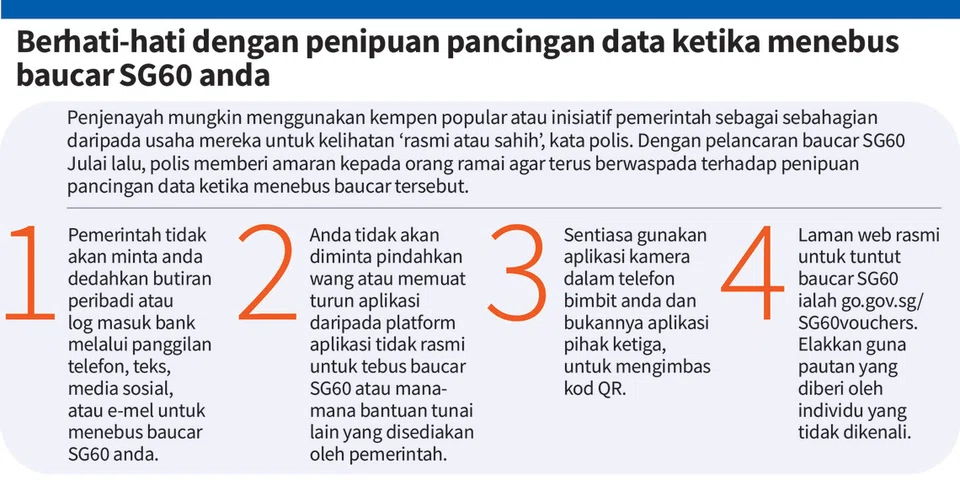 Berhati-hati dengan penipuan pancingan data ketika menebus baucar SG60 anda

Penjenayah mungkin menggunakan kempen popular atau inisiatif pemerintah sebagai sebahagian daripada usaha mereka untuk kelihatan ‘rasmi atau sahih’, kata polis. Dengan pelancaran baucar SG60 Julai lalu, polis memberi amaran kepada orang ramai agar terus berwaspada terhadap penipuan pancingan data ketika menebus baucar tersebut.

1
Pemerintah tidak akan minta anda dedahkan butiran peribadi atau log masuk bank melalui panggilan telefon, teks, media sosial, atau e-mel untuk menebus baucar SG60 anda.

2
Anda tidak akan diminta pindahkan wang atau memuat turun aplikasi daripada platform aplikasi tidak rasmi untuk tebus baucar SG60 atau mana-mana bantuan tunai lain yang disediakan oleh pemerintah.

3
Sentiasa gunakan aplikasi kamera dalam telefon bimbit anda dan bukannya aplikasi pihak ketiga, untuk mengimbas kod QR.

4
Laman web rasmi untuk tuntut baucar SG60 ialah go.gov.sg/SG60vouchers. Elakkan guna pautan yang diberi oleh individu yang tidak dikenali.